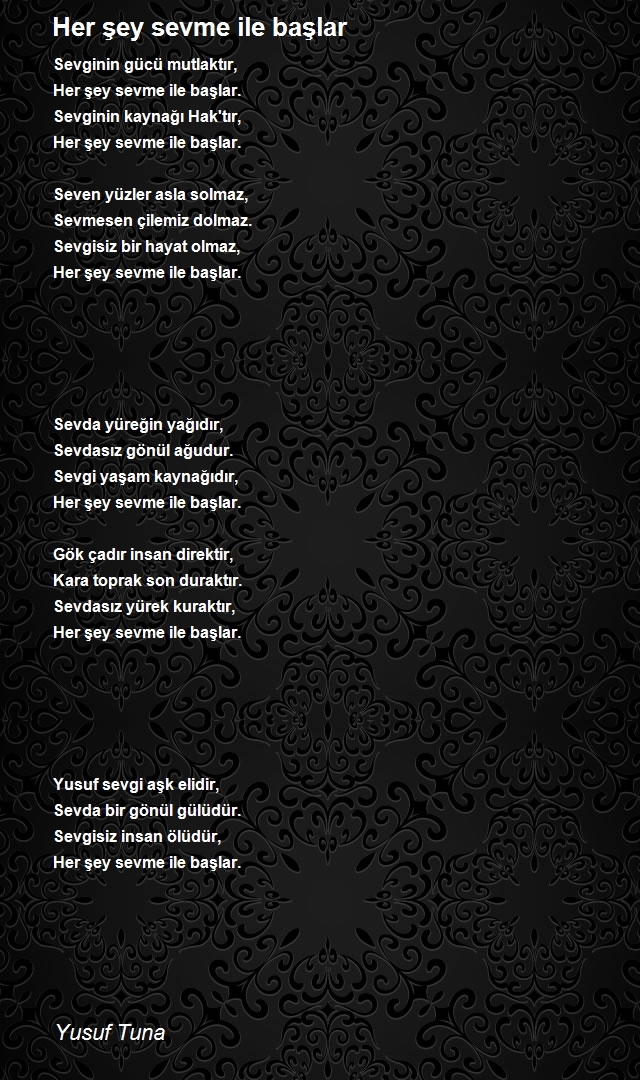 Her şey sevme ile başlar

Sevginin gücü mutlaktır,
Her şey sevme ile başlar.
Sevginin kaynağı Hak'tır,
Her şey sevme ile başlar.

Seven yüzler asla solmaz,
Sevmesen çilemiz dolmaz.
Sevgisiz bir hayat olmaz,
Her şey sevme ile başlar.

Sevda yüreğin yağıdır,
Sevdasız gönül ağudur.
Sevgi yaşam kaynağıdır,
Her şey sevme ile başlar.

Gök çadır insan direktir,
Kara toprak son duraktır.
Sevdasız yürek kuraktır,
Her şey sevme ile başlar.

Yusuf sevgi aşk elidir,
Sevda bir gönül gülüdür.
Sevgisiz insan ölüdür,
Her şey sevme ile başlar.

Yusuf Tuna